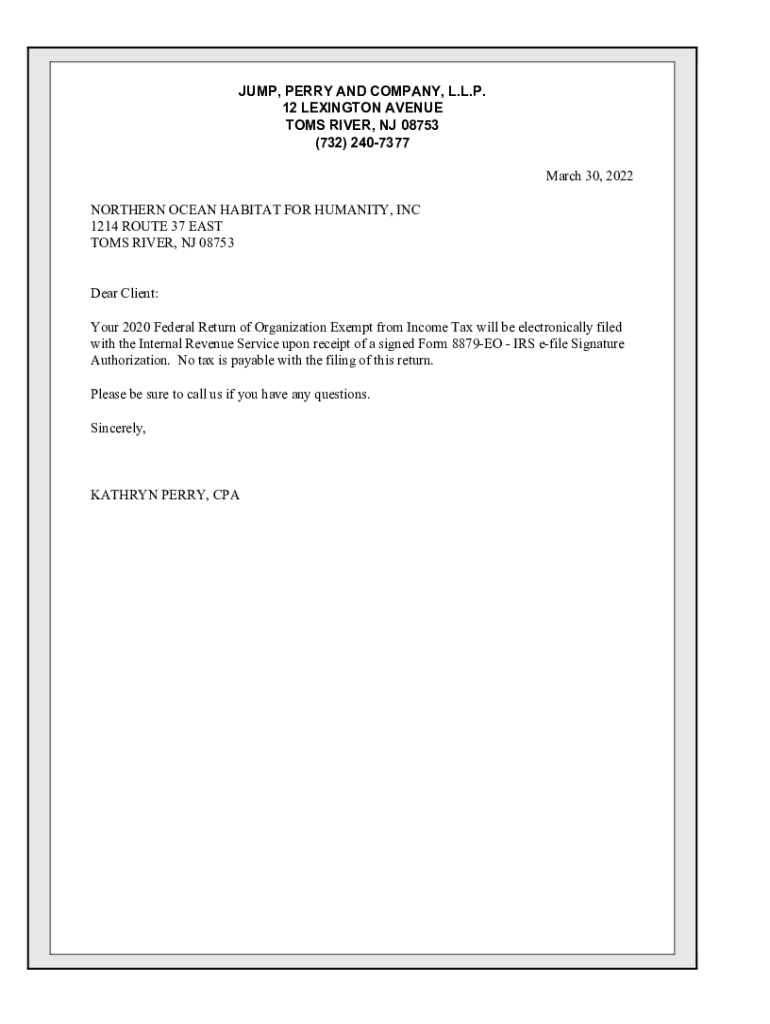 JUMP, PERRY AND COMPANY, L.L.P.
12 LEXINGTON AVENUE
TOMS RIVER, NJ 08753
(732) 240-7377

March 30, 2022

NORTHERN OCEAN HABITAT FOR HUMANITY, INC
1214 ROUTE 37 EAST
TOMS RIVER, NJ 08753

Dear Client:

Your 2020 Federal Return of Organization Exempt from Income Tax will be electronically filed with the Internal Revenue Service upon receipt of a signed Form 8879-EO - IRS e-file Signature Authorization. No tax is payable with the filing of this return.

Please be sure to call us if you have any questions.

Sincerely,

KATHRYN PERRY, CPA